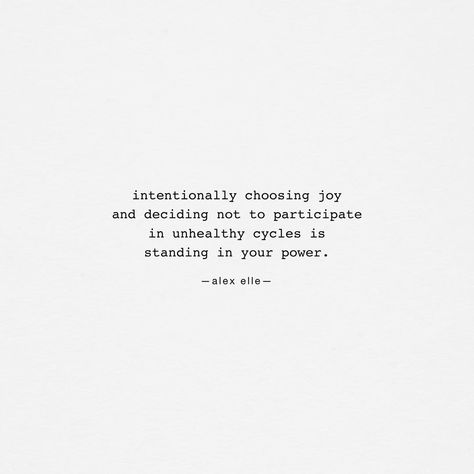 intentionally choosing joy
and deciding not to participate
in unhealthy cycles is
standing in your power.

—alex elle—